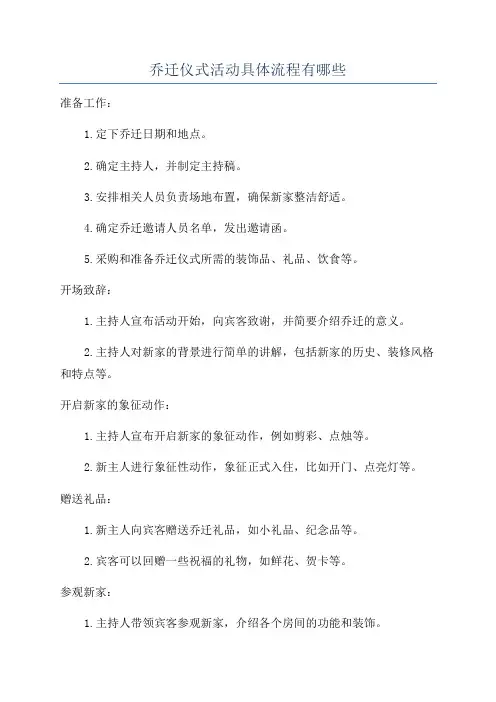 乔迁仪式活动具体流程有哪些

准备工作：

1.定下乔迁日期和地点。

2.确定主持人，并制定主持稿。

3.安排相关人员负责场地布置，确保新家整洁舒适。

4.确定乔迁邀请人员名单，发出邀请函。

5.采购和准备乔迁仪式所需的装饰品、礼品、饮食等。

开场致辞：

1.主持人宣布活动开始，向宾客致谢，并简要介绍乔迁的意义。

2.主持人对新家的背景进行简单的讲解，包括新家的历史、装修风格和特点等。

开启新家的象征动作：

1.主持人宣布开启新家的象征动作，例如剪彩、点烛等。

2.新主人进行象征性动作，象征正式入住，比如开门、点亮灯等。

赠送礼品：

1.新主人向宾客赠送乔迁礼品，如小礼品、纪念品等。

2.宾客可以回赠一些祝福的礼物，如鲜花、贺卡等。

参观新家：

1.主持人带领宾客参观新家，介绍各个房间的功能和装饰。